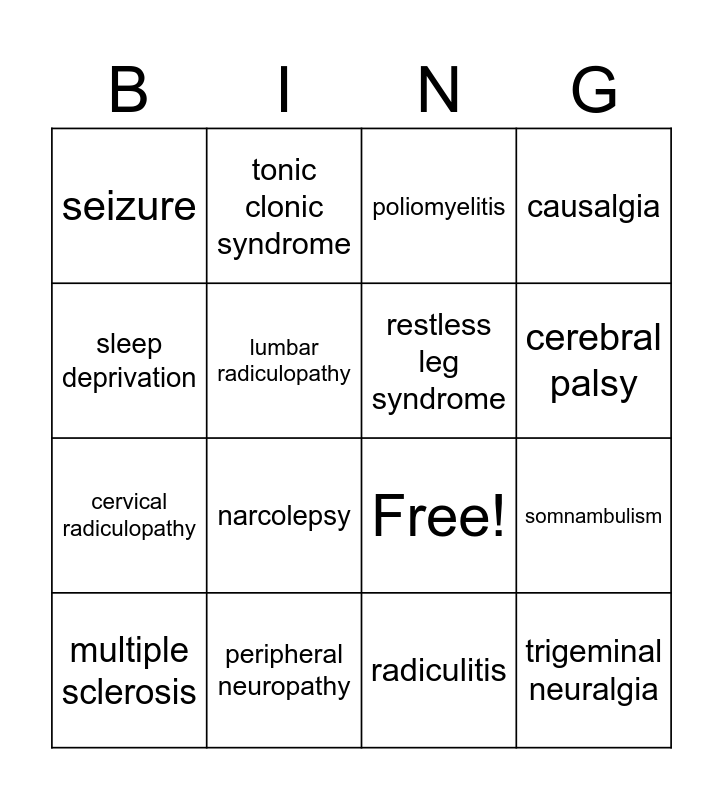 | B | I | N | G |
|---|---|---|---|
| seizure | tonic clonic syndrome | poliomyelitis | causalgia |
| sleep deprivation | lumbar radiculopathy | restless leg syndrome | cerebral palsy |
| cervical radiculopathy | narcolepsy | Free! | somnambulism |
| multiple sclerosis | peripheral neuropathy | radiculitis | trigeminal neuralgia |